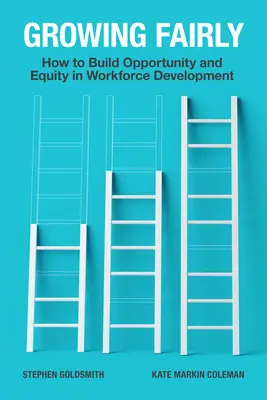 GROWING FAIRLY

How to Build Opportunity and Equity in Workforce Development

STEPHEN GOLDSMITH

KATE MARKIN COLEMAN